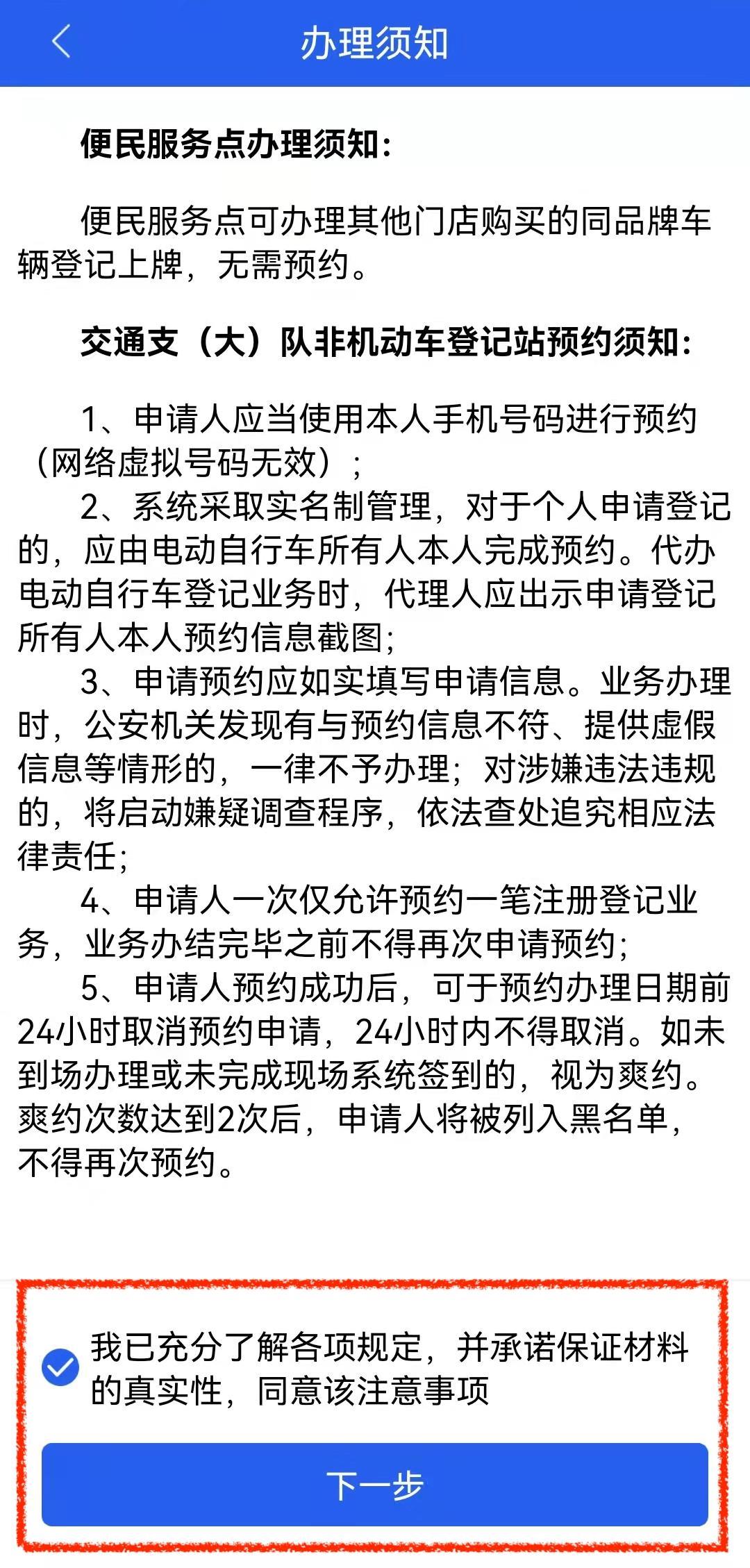 办理须知

便民服务点办理须知：

便民服务点可办理其他门店购买的同品牌车辆登记上牌，无需预约。

交通支（大）队非机动车登记站预约须知：

1、申请人应当使用本人手机号码进行预约（网络虚拟号码无效）；
2、系统采取实名制管理，对于个人申请登记的，应由电动自行车所有人本人完成预约。代办电动自行车登记业务时，代理人应出示申请登记所有人本人预约信息截图；
3、申请预约应如实填写申请信息。业务办理时，公安机关发现有与预约信息不符、提供虚假信息等情形的，一律不予办理；对涉嫌违法违规的，将启动嫌疑调查程序，依法查处追究相应法律责任；
4、申请人一次仅允许预约一笔注册登记业务，业务办结完毕之前不得再次申请预约；
5、申请人预约成功后，可于预约办理日期前24小时取消预约申请，24小时内不得取消。如未到场办理或未完成现场系统签到的，视为爽约。爽约次数达到2次后，申请人将被列入黑名单，不得再次预约。

我已充分了解各项规定，并承诺保证材料的真实性，同意该注意事项

下一步